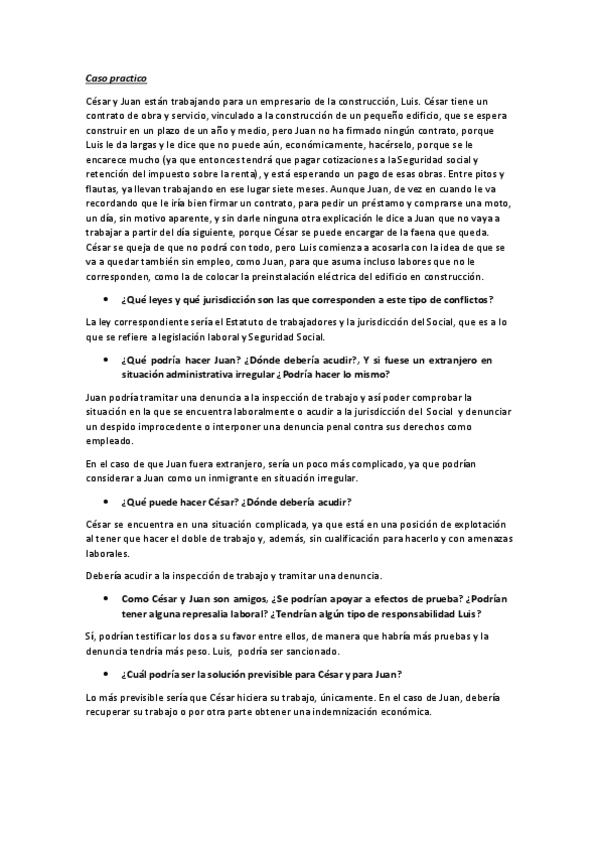 Caso practico

César y Juan están trabajando para un empresario de la construcción, Luis. César tiene un contrato de obra y servicio, vinculado a la construcción de un pequeño edificio, que se espera construir en un plazo de un año y medio, pero Juan no ha firmado ningún contrato, porque Luis le da largas y le dice que no puede aún, económicamente, hacérselo, porque se le encarece mucho (ya que entonces tendrá que pagar cotizaciones a la Seguridad social y retención del impuesto sobre la renta), y está esperando un pago de esas obras. Entre pitos y flautas, ya llevan trabajando en ese lugar siete meses. Aunque Juan, de vez en cuando le va recordando que le iría bien firmar un contrato, para pedir un préstamo y comprarse una moto, un día, sin motivo aparente, y sin darle ninguna otra explicación le dice a Juan que no vaya a trabajar a partir del día siguiente, porque César se puede encargar de la faena que queda. César se queja de que no podrá con todo, pero Luis comienza a acosarla con la idea de que se va a quedar también sin empleo, como Juan, para que asuma incluso labores que no le corresponden, como la de colocar la preinstalación eléctrica del edificio en construcción.

• ¿Qué leyes y qué jurisdicción son las que corresponden a este tipo de conflictos?

La ley correspondiente sería el Estatuto de trabajadores y la jurisdicción del Social, que es a lo que se refiere a legislación laboral y Seguridad Social.

• ¿Qué podría hacer Juan? ¿Dónde debería acudir?, Y si fuese un extranjero en situación administrativa irregular ¿Podría hacer lo mismo?

Juan podría tramitar una denuncia a la inspección de trabajo y así poder comprobar la situación en la que se encuentra laboralmente o acudir a la jurisdicción del Social y denunciar un despido improcedente o interponer una denuncia penal contra sus derechos como empleado.

En el caso de que Juan fuera extranjero, sería un poco más complicado, ya que podrían considerar a Juan como un inmigrante en situación irregular.

• ¿Qué puede hacer César? ¿Dónde debería acudir?

César se encuentra en una situación complicada, ya que está en una posición de explotación al tener que hacer el doble de trabajo y, además, sin cualificación para hacerlo y con amenazas laborales.

Debería acudir a la inspección de trabajo y tramitar una denuncia.

• Como César y Juan son amigos, ¿Se podrían apoyar a efectos de prueba? ¿Podrían tener alguna represalia laboral? ¿Tendrían algún tipo de responsabilidad Luis?

Sí, podrían testificar los dos a su favor entre ellos, de manera que habría más pruebas y la denuncia tendría más peso. Luis, podría ser sancionado.

• ¿Cuál podría ser la solución previsible para César y para Juan?

Lo más previsible sería que César hiciera su trabajo, únicamente. En el caso de Juan, debería recuperar su trabajo o por otra parte obtener una indemnización económica.